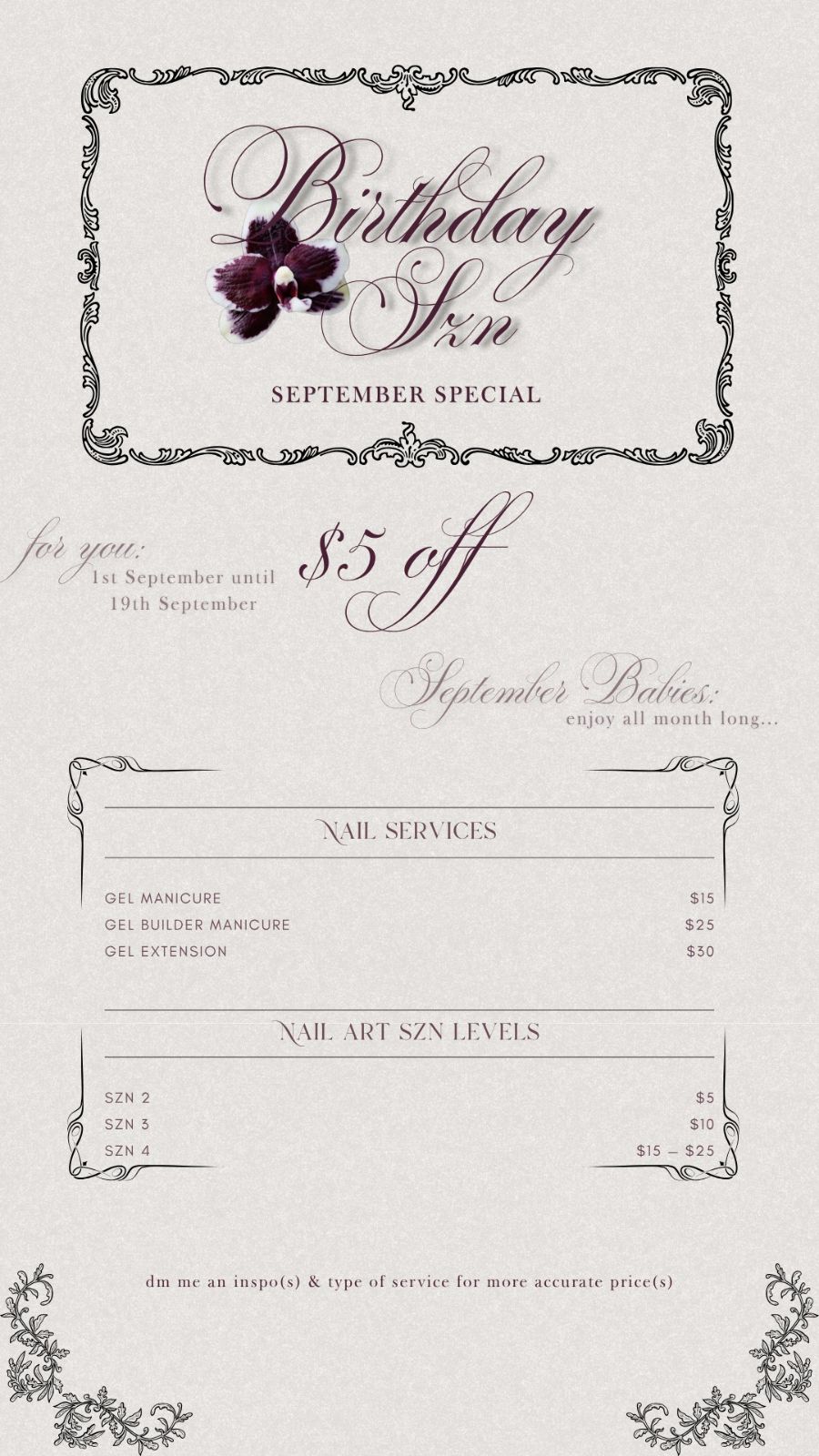 Birthday Szn

SEPTEMBER SPECIAL

for you:
1st September until
19th September

$5 off

September Babies:
enjoy all month long...

NAIL SERVICES

GEL MANICURE $15
GEL BUILDER MANICURE $25
GEL EXTENSION $30

NAIL ART SZN LEVELS

SZN 2 $5
SZN 3 $10
SZN 4 $15 – $25

dm me an inspo(s) & type of service for more accurate price(s)